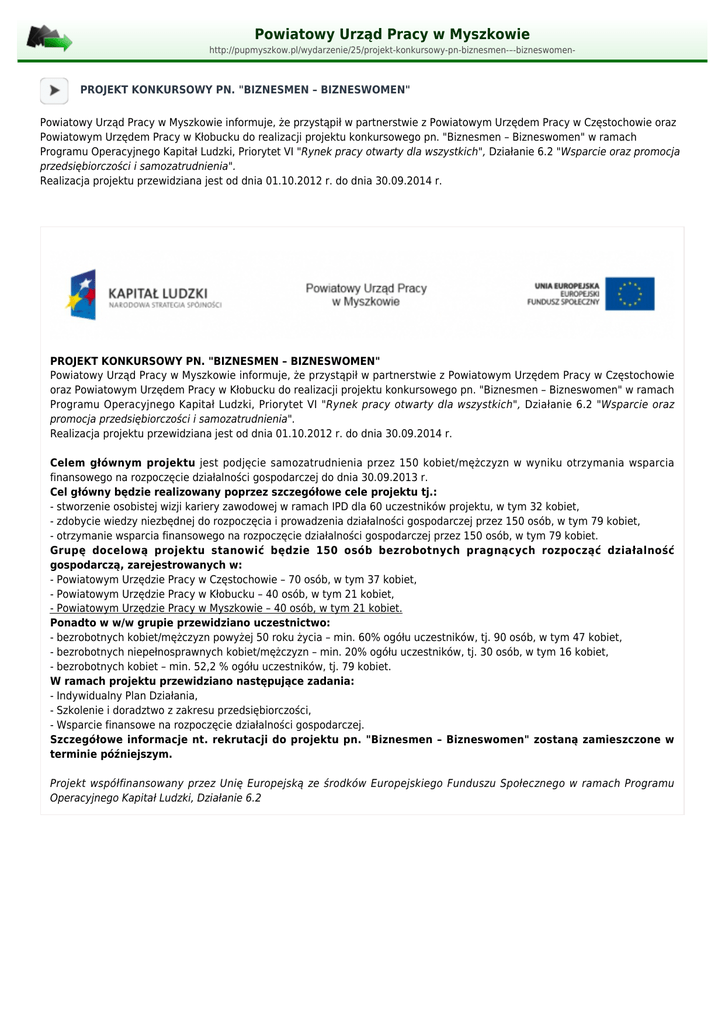 Powiatowy Urząd Pracy w Myszkowie
http://pupmyszkow.pl/wydarzenie/25/projekt-konkursowy-pn-biznesmen---bizneswomen-

PROJEKT KONKURSOWY PN. "BIZNESMEN – BIZNESWOMEN"

Powiatowy Urząd Pracy w Myszkowie informuje, że przystąpił w partnerstwie z Powiatowym Urzędem Pracy w Częstochowie oraz Powiatowym Urzędem Pracy w Kłobucku do realizacji projektu konkursowego pn. "Biznesmen – Bizneswomen" w ramach Programu Operacyjnego Kapitał Ludzki, Priorytet VI "Rynek pracy otwarty dla wszystkich", Działanie 6.2 "Wsparcie oraz promocja przedsiębiorczości i samozatrudnienia".
Realizacja projektu przewidziana jest od dnia 01.10.2012 r. do dnia 30.09.2014 r.

KAPITAŁ LUDZKI
NARODOWA STRATEGIA SPÓJNOŚCI

Powiatowy Urząd Pracy w Myszkowie

UNIA EUROPEJSKA
EUROPEJSKI FUNDUSZ SPOŁECZNY

PROJEKT KONKURSOWY PN. "BIZNESMEN – BIZNESWOMEN"
Powiatowy Urząd Pracy w Myszkowie informuje, że przystąpił w partnerstwie z Powiatowym Urzędem Pracy w Częstochowie oraz Powiatowym Urzędem Pracy w Kłobucku do realizacji projektu konkursowego pn. "Biznesmen – Bizneswomen" w ramach Programu Operacyjnego Kapitał Ludzki, Priorytet VI "Rynek pracy otwarty dla wszystkich", Działanie 6.2 "Wsparcie oraz promocja przedsiębiorczości i samozatrudnienia".
Realizacja projektu przewidziana jest od dnia 01.10.2012 r. do dnia 30.09.2014 r.

Celem głównym projektu jest podjęcie samozatrudnienia przez 150 kobiet/mężczyzn w wyniku otrzymania wsparcia finansowego na rozpoczęcie działalności gospodarczej do dnia 30.09.2013 r.
Cel główny będzie realizowany poprzez szczegółowe cele projektu tj.:
- stworzenie osobistej wizji kariery zawodowej w ramach IPD dla 60 uczestników projektu, w tym 32 kobiet,
- zdobycie wiedzy niezbędnej do rozpoczęcia i prowadzenia działalności gospodarczej przez 150 osób, w tym 79 kobiet,
- otrzymanie wsparcia finansowego na rozpoczęcie działalności gospodarczej przez 150 osób, w tym 79 kobiet.
Grupę docelową projektu stanowić będzie 150 osób bezrobotnych pragnących rozpocząć działalność gospodarczą, zarejestrowanych w:
- Powiatowym Urzędzie Pracy w Częstochowie – 70 osób, w tym 37 kobiet,
- Powiatowym Urzędzie Pracy w Kłobucku – 40 osób, w tym 21 kobiet,
- Powiatowym Urzędzie Pracy w Myszkowie – 40 osób, w tym 21 kobiet.
Ponadto w w/w grupie przewidziano uczestnictwo:
- bezrobotnych kobiet/mężczyzn powyżej 50 roku życia – min. 60% ogółu uczestników, tj. 90 osób, w tym 47 kobiet,
- bezrobotnych niepełnosprawnych kobiet/mężczyzn – min. 20% ogółu uczestników, tj. 30 osób, w tym 16 kobiet,
- bezrobotnych kobiet – min. 52,2 % ogółu uczestników, tj. 79 kobiet.
W ramach projektu przewidziano następujące zadania:
- Indywidualny Plan Działania,
- Szkolenie i doradztwo z zakresu przedsiębiorczości,
- Wsparcie finansowe na rozpoczęcie działalności gospodarczej.
Szczegółowe informacje nt. rekrutacji do projektu pn. "Biznesmen – Bizneswomen" zostaną zamieszczone w terminie późniejszym.

Projekt współfinansowany przez Unię Europejską ze środków Europejskiego Funduszu Społecznego w ramach Programu Operacyjnego Kapitał Ludzki, Działanie 6.2